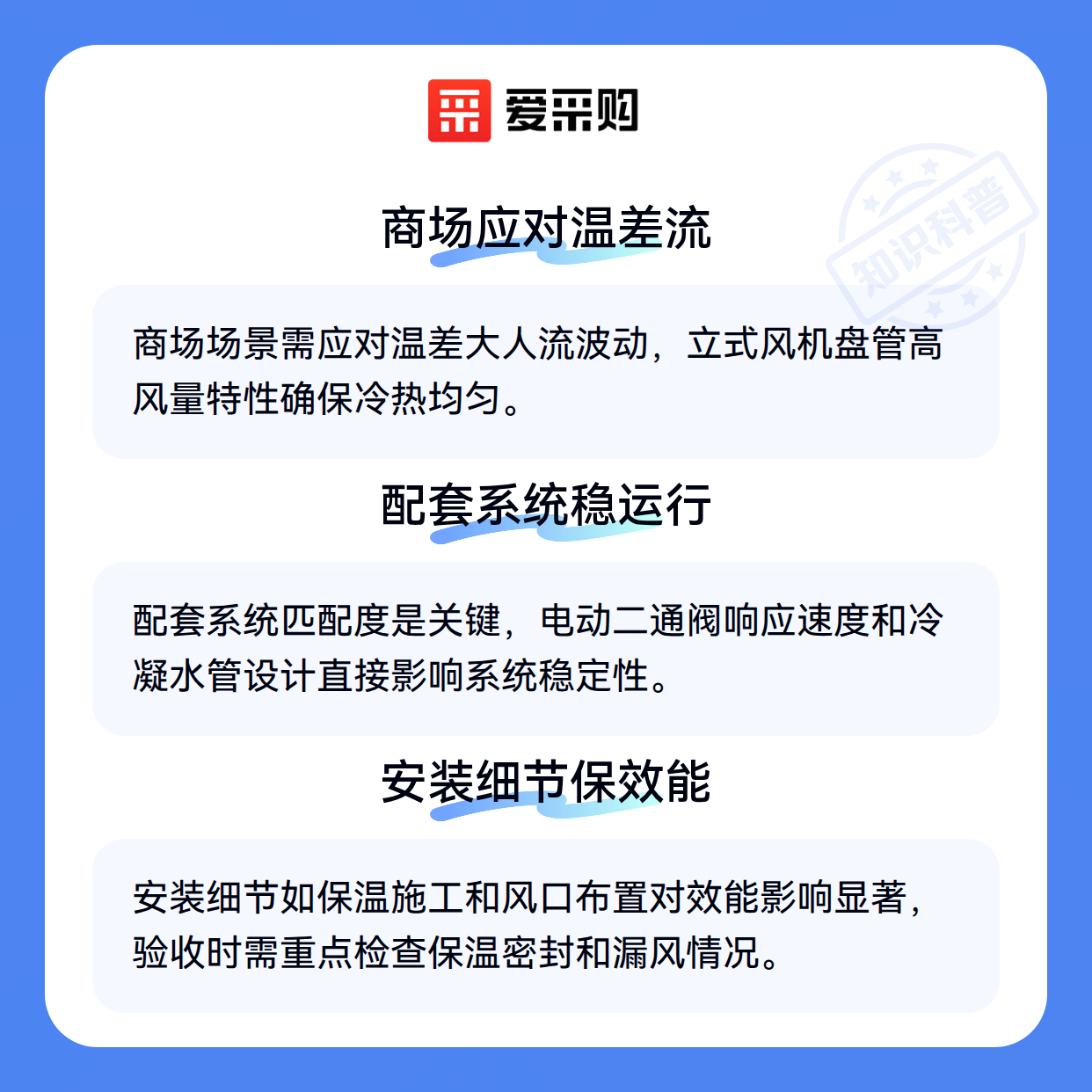 爱采购

商场应对温差流

商场场景需应对温差大人流波动，立式风机盘管高风量特性确保冷热均匀。

配套系统稳运行

配套系统匹配度是关键，电动二通阀响应速度和冷凝水管设计直接影响系统稳定性。

安装细节保效能

安装细节如保温施工和风口布置对效能影响显著，验收时需重点检查保温密封和漏风情况。

知识科普